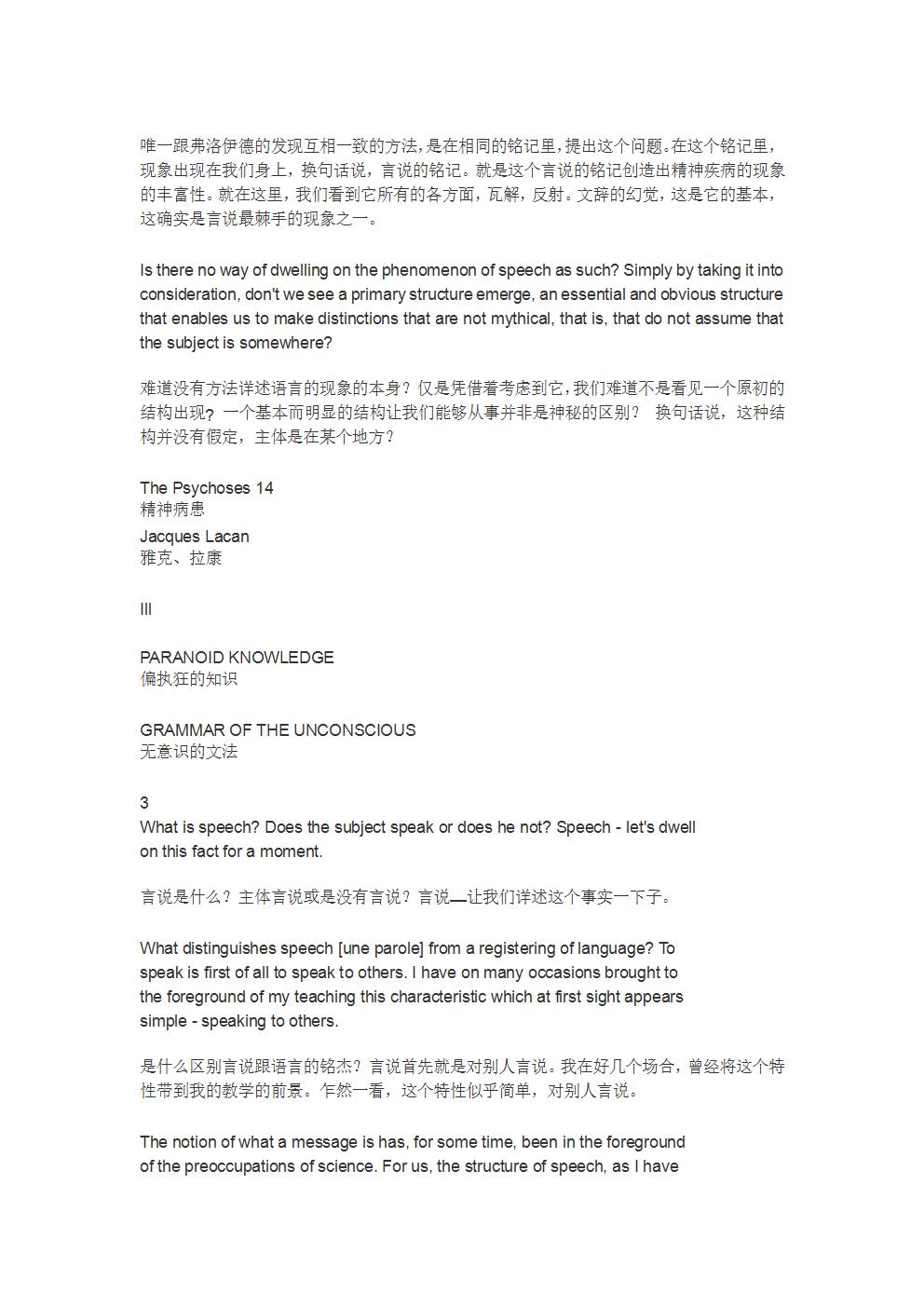 唯一跟弗洛伊德的发现互相一致的方法，是在相同的铭记里，提出这个问题。在这个铭记里，现象出现在我们身上，换句话说，言说的铭记。就是这个言说的铭记创造出精神疾病的现象的丰富性。就在这里，我们看到它所有的各方面，瓦解，反射。文辞的幻觉，这是它的基本，这确实是言说最棘手的现象之一。

Is there no way of dwelling on the phenomenon of speech as such? Simply by taking it into consideration, don't we see a primary structure emerge, an essential and obvious structure that enables us to make distinctions that are not mythical, that is, that do not assume that the subject is somewhere?

难道没有方法详述语言的现象的本身？仅是凭借着考虑到它，我们难道不是看见一个原初的结构出现？一个基本而明显的结构让我们能够从事并非是神秘的区别？ 换句话说，这种结构并没有假定，主体是在某个地方？

The Psychoses 14
精神病患

Jacques Lacan
雅克、拉康

III

PARANOID KNOWLEDGE
偏执狂的知识

GRAMMAR OF THE UNCONSCIOUS
无意识的文法

3
What is speech? Does the subject speak or does he not? Speech - let's dwell on this fact for a moment.

言说是什么？主体言说或是没有言说？言说—让我们详述这个事实一下子。

What distinguishes speech [une parole] from a registering of language? To speak is first of all to speak to others. I have on many occasions brought to the foreground of my teaching this characteristic which at first sight appears simple - speaking to others.

是什么区别言说跟语言的铭杰？言说首先就是对别人言说。我在好几个场合，曾经将这个特性带到我的教学的前景。乍然一看，这个特性似乎简单，对别人言说。

The notion of what a message is has, for some time, been in the foreground of the preoccupations of science. For us, the structure of speech, as I have